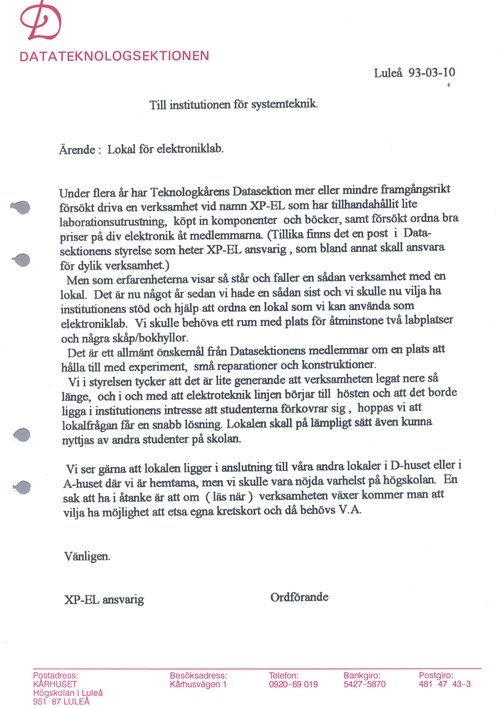 DATATEKNOLOGSEKTIONEN

Luleå 93-03-10

Till institutionen för systemteknik.

Ärende : Lokal för elektroniklab.

Under flera år har Teknologkårens Datasektion mer eller mindre framgångsrikt försökt driva en verksamhet vid namn XP-EL som har tillhandahållit lite laborationsutrustning, köpt in komponenter och böcker, samt försökt ordna bra priser på div elektronik åt medlemmarna. (Tillika finns det en post i Datasektionens styrelse som heter XP-EL ansvarig , som bland annat skall ansvara för dylik verksamhet.)
Men som erfarenheterna visar så står och faller en sådan verksamhet med en lokal. Det är nu något år sedan vi hade en sådan sist och vi skulle nu vilja ha institutionens stöd och hjälp att ordna en lokal som vi kan använda som elektroniklab. Vi skulle behöva ett rum med plats för åtminstone två labplatser och några skåp/bokhyllor.
Det är ett allmänt önskemål från Datasektionens medlemmar om en plats att hålla till med experiment, små reparationer och konstruktioner.
Vi i styrelsen tycker att det är lite generande att verksamheten legat nere så länge, och i och med att elektroteknik linjen börjar till hösten och att det borde ligga i institutionens intresse att studenterna förkovrar sig , hoppas vi att lokalfrågan får en snabb lösning. Lokalen skall på lämpligt sätt även kunna nyttjas av andra studenter på skolan.

Vi ser gärna att lokalen ligger i anslutning till våra andra lokaler i D-huset eller i A-huset där vi är hemtama, men vi skulle vara nöjda varhelst på högskolan. En sak att ha i åtanke är att om ( läs när ) verksamheten växer kommer man att vilja ha möjlighet att etsa egna kretskort och då behövs V.A.

Vänligen.

XP-EL ansvarig

Ordförande

Postadress:
KÅRHUSET
Högskolan i Luleå
951 87 LULEÅ

Besöksadress:
Kårhusvägen 1

Telefon:
0920-69 019

Bankgiro:
5427-5870

Postgiro:
481 47 43-3